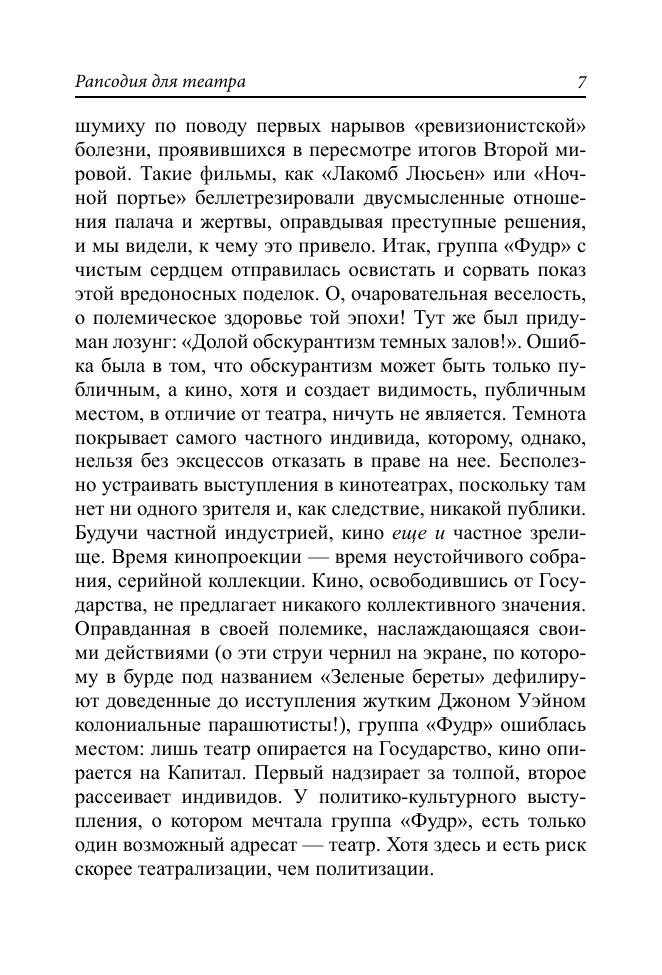 Рапсодия для театра 7

шумиху по поводу первых нарывов «ревизионистской» болезни, проявившихся в пересмотре итогов Второй мировой. Такие фильмы, как «Лакомб Люсьен» или «Ночной портье» беллетрезировали двусмысленные отношения палача и жертвы, оправдывая преступные решения, и мы видели, к чему это привело. Итак, группа «Фудр» с чистым сердцем отправилась освистать и сорвать показ этой вредоносных поделок. О, очаровательная веселость, о полемическое здоровье той эпохи! Тут же был придуман лозунг: «Долой обскурантизм темных залов!». Ошибка была в том, что обскурантизм может быть только публичным, а кино, хотя и создает видимость, публичным местом, в отличие от театра, ничуть не является. Темнота покрывает самого частного индивида, которому, однако, нельзя без эксцессов отказать в праве на нее. Бесполезно устраивать выступления в кинотеатрах, поскольку там нет ни одного зрителя и, как следствие, никакой публики. Будучи частной индустрией, кино еще и частное зрелище. Время кинопроекции — время неустойчивого собрания, серийной коллекции. Кино, освободившись от Государства, не предлагает никакого коллективного значения. Оправданная в своей полемике, наслаждающаяся своими действиями (о эти струи чернил на экране, по которому в бурде под названием «Зеленые береты» дефилируют доведенные до исступления жутким Джоном Уэйном колониальные парашютисты!), группа «Фудр» ошиблась местом: лишь театр опирается на Государство, кино опирается на Капитал. Первый надзирает за толпой, второе рассеивает индивидов. У политико-культурного выступления, о котором мечтала группа «Фудр», есть только один возможный адресат — театр. Хотя здесь и есть риск скорее театрализации, чем политизации.